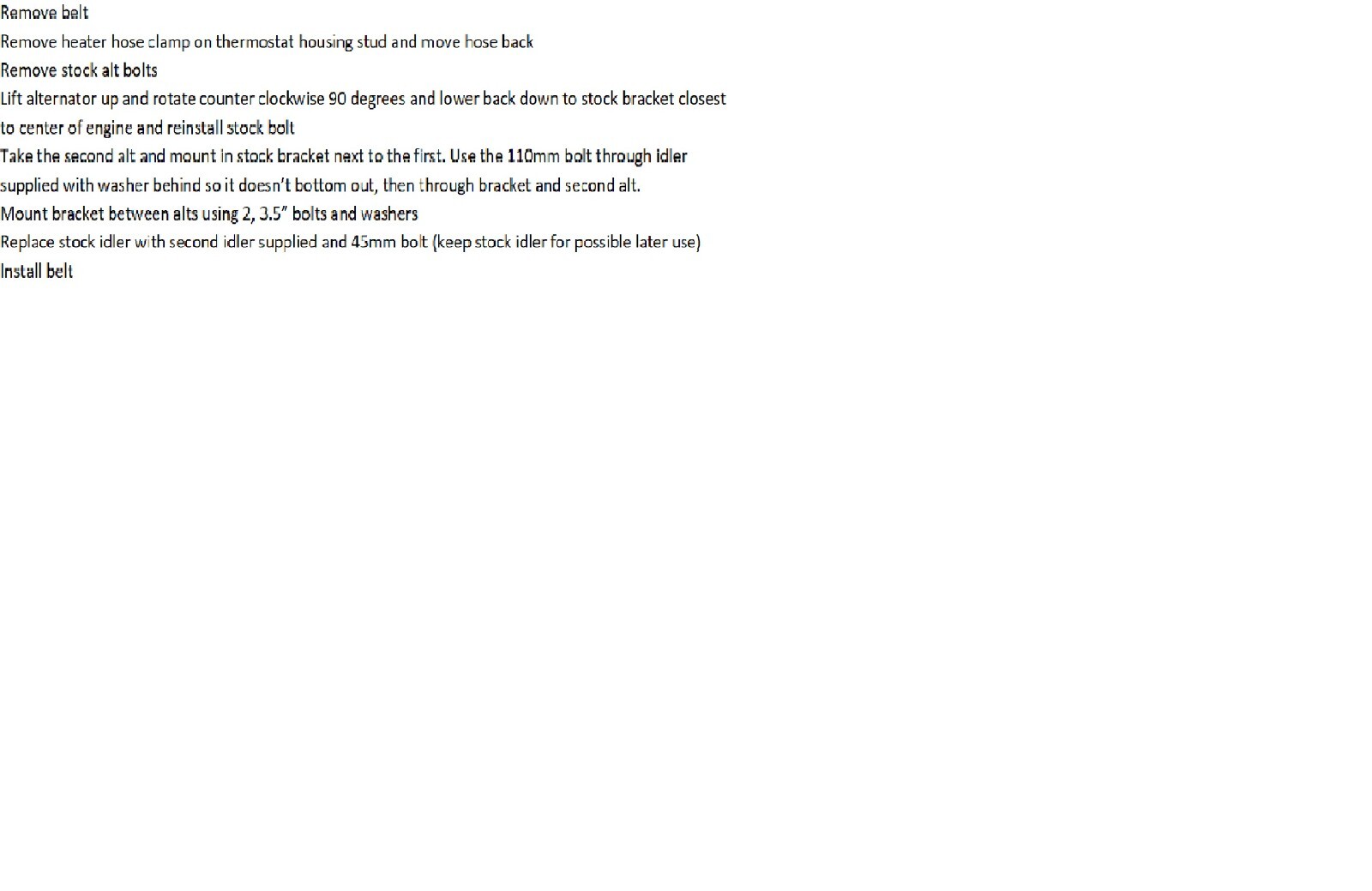 Remove belt

Remove heater hose clamp on thermostat housing stud and move hose back

Remove stock alt bolts

Lift alternator up and rotate counter clockwise 90 degrees and lower back down to stock bracket closest to center of engine and reinstall stock bolt

Take the second alt and mount in stock bracket next to the first. Use the 110mm bolt through idler supplied with washer behind so it doesn't bottom out, then through bracket and second alt.

Mount bracket between alts using 2, 3.5" bolts and washers

Replace stock idler with second idler supplied and 45mm bolt (keep stock idler for possible later use)

Install belt